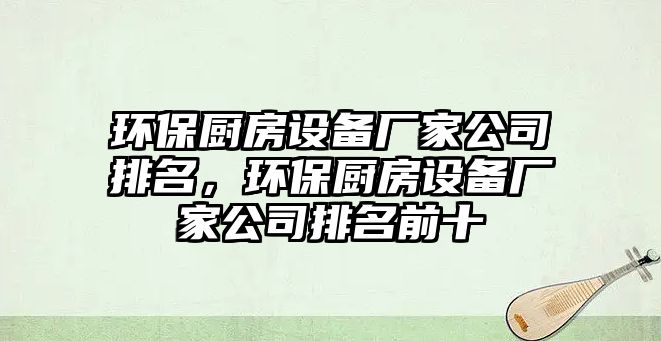 环保厨房设备厂家公司排名，环保厨房设备厂家公司排名前十